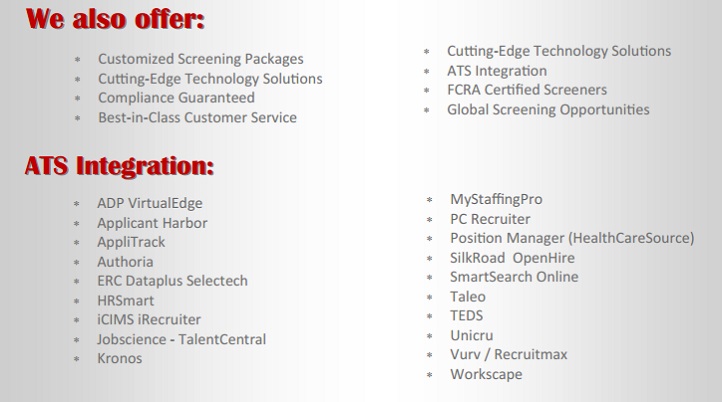 We also offer:

* Customized Screening Packages
* Cutting-Edge Technology Solutions
* Compliance Guaranteed
* Best-in-Class Customer Service

* Cutting-Edge Technology Solutions
* ATS Integration
* FCRA Certified Screeners
* Global Screening Opportunities

ATS Integration:

* ADP VirtualEdge
* Applicant Harbor
* AppliTrack
* Authoria
* ERC Dataplus Selectech
* HRSmart
* iCIMS iRecruiter
* Jobscience - TalentCentral
* Kronos

* MyStaffingPro
* PC Recruiter
* Position Manager (HealthCareSource)
* SilkRoad OpenHire
* SmartSearch Online
* Taleo
* TEDS
* Unicru
* Vurv / Recruitmax
* Workscape